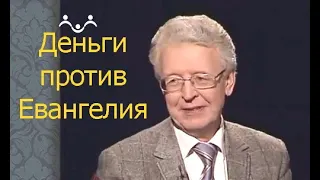 Деньги против Евангелия